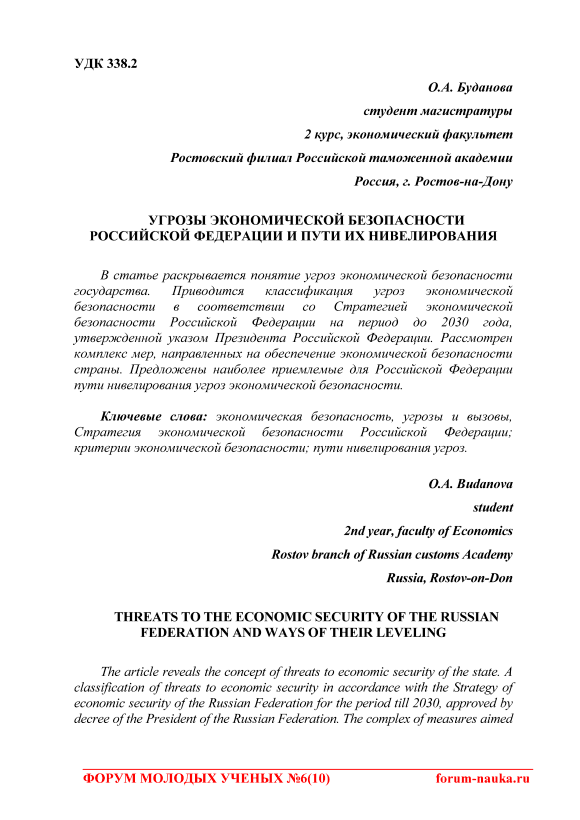 УДК 338.2

О.А. Буданова

студент магистратуры

2 курс, экономический факультет

Ростовский филиал Российской таможенной академии

Россия, г. Ростов-на-Дону

УГРОЗЫ ЭКОНОМИЧЕСКОЙ БЕЗОПАСНОСТИ РОССИЙСКОЙ ФЕДЕРАЦИИ И ПУТИ ИХ НИВЕЛИРОВАНИЯ

В статье раскрывается понятие угроз экономической безопасности государства. Приводится классификация угроз экономической безопасности в соответствии со Стратегией экономической безопасности Российской Федерации на период до 2030 года, утвержденной указом Президента Российской Федерации. Рассмотрен комплекс мер, направленных на обеспечение экономической безопасности страны. Предложены наиболее приемлемые для Российской Федерации пути нивелирования угроз экономической безопасности.

Ключевые слова: экономическая безопасность, угрозы и вызовы, Стратегия экономической безопасности Российской Федерации; критерии экономической безопасности; пути нивелирования угроз.

O.A. Budanova

student

2nd year, faculty of Economics

Rostov branch of Russian customs Academy

Russia, Rostov-on-Don

THREATS TO THE ECONOMIC SECURITY OF THE RUSSIAN FEDERATION AND WAYS OF THEIR LEVELING

The article reveals the concept of threats to economic security of the state. A classification of threats to economic security in accordance with the Strategy of economic security of the Russian Federation for the period till 2030, approved by decree of the President of the Russian Federation. The complex of measures aimed

ФОРУМ МОЛОДЫХ УЧЕНЫХ №6(10) forum-nauka.ru